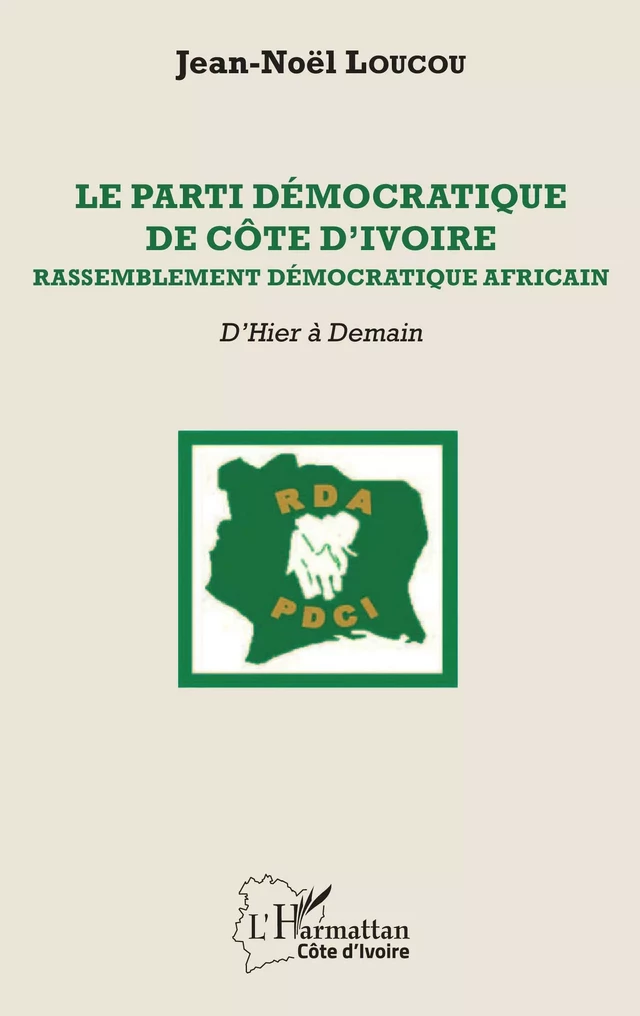 Jean-Noël Loucou

LE PARTI DÉMOCRATIQUE DE CÔTE D'IVOIRE
RASSEMBLEMENT DÉMOCRATIQUE AFRICAIN

D'Hier à Demain

RDA
PDCI

L'Harmattan
Côte d'Ivoire